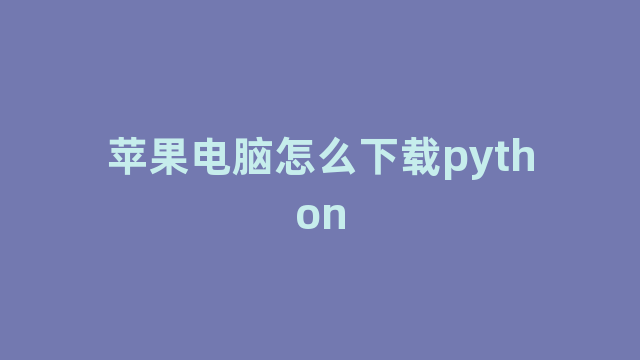 苹果电脑怎么下载python